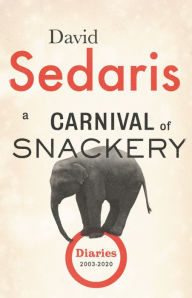 David
Sedaris

a CARNIVAL of
SNACKERY

Diaries
2003-2020